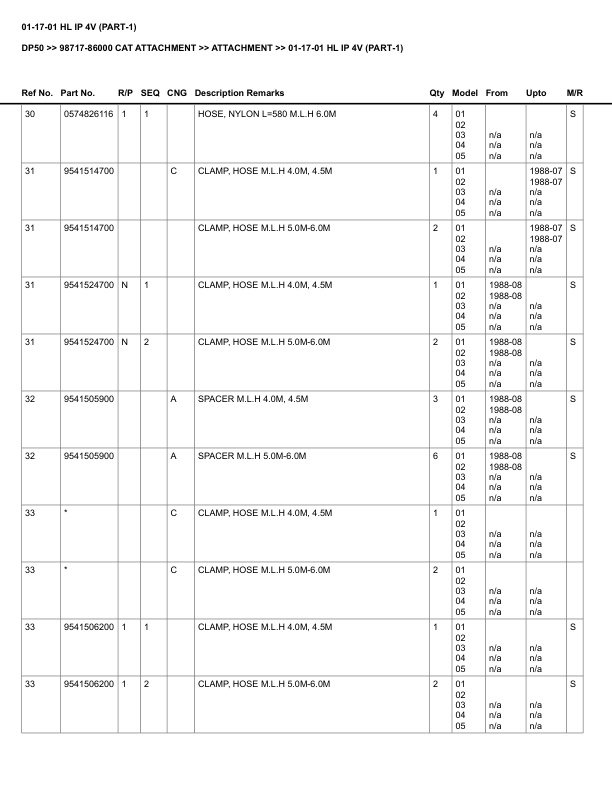 01-17-01 HL IP 4V (PART-1)

DP50 >> 98717-86000 CAT ATTACHMENT >> ATTACHMENT >> 01-17-01 HL IP 4V (PART-1)

| Ref No. | Part No. | R/P | SEQ | CNG | Description Remarks | Qty | Model | From | Upto | M/R |
|---|---|---|---|---|---|---|---|---|---|---|
| 30 | 0574826116 | 1 | 1 | | HOSE, NYLON L=580 M.L.H 6.0M | 4 | 01 02 03 04 05 | n/a n/a n/a | n/a n/a n/a | S |
| 31 | 9541514700 | | | C | CLAMP, HOSE M.L.H 4.0M, 4.5M | 1 | 01 02 03 04 05 | n/a n/a n/a | 1988-07 1988-07 n/a n/a n/a | S |
| 31 | 9541514700 | | | | CLAMP, HOSE M.L.H 5.0M-6.0M | 2 | 01 02 03 04 05 | n/a n/a n/a | 1988-07 1988-07 n/a n/a n/a | S |
| 31 | 9541524700 | N | 1 | | CLAMP, HOSE M.L.H 4.0M, 4.5M | 1 | 01 02 03 04 05 | 1988-08 1988-08 n/a n/a n/a | n/a n/a n/a | S |
| 31 | 9541524700 | N | 2 | | CLAMP, HOSE M.L.H 5.0M-6.0M | 2 | 01 02 03 04 05 | 1988-08 1988-08 n/a n/a n/a | n/a n/a n/a | S |
| 32 | 9541505900 | | | A | SPACER M.L.H 4.0M, 4.5M | 3 | 01 02 03 04 05 | 1988-08 1988-08 n/a n/a n/a | n/a n/a n/a | S |
| 32 | 9541505900 | | | A | SPACER M.L.H 5.0M-6.0M | 6 | 01 02 03 04 05 | 1988-08 1988-08 n/a n/a n/a | n/a n/a n/a | S |
| 33 | * | | | C | CLAMP, HOSE M.L.H 4.0M, 4.5M | 1 | 01 02 03 04 05 | n/a n/a n/a | n/a n/a n/a | |
| 33 | * | | | C | CLAMP, HOSE M.L.H 5.0M-6.0M | 2 | 01 02 03 04 05 | n/a n/a n/a | n/a n/a n/a | |
| 33 | 9541506200 | 1 | 1 | | CLAMP, HOSE M.L.H 4.0M, 4.5M | 1 | 01 02 03 04 05 | n/a n/a n/a | n/a n/a n/a | S |
| 33 | 9541506200 | 1 | 2 | | CLAMP, HOSE M.L.H 5.0M-6.0M | 2 | 01 02 03 04 05 | n/a n/a n/a | n/a n/a n/a | S |